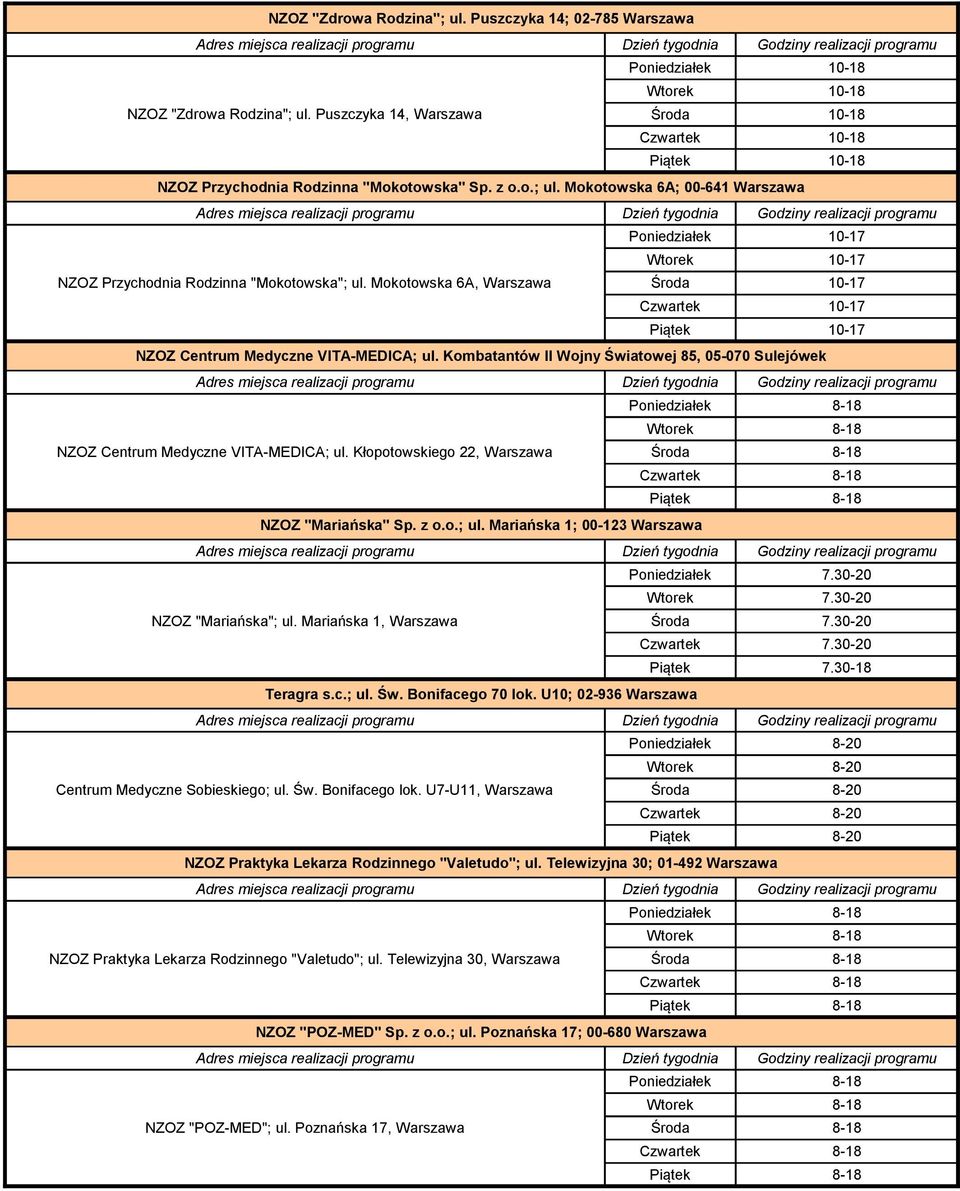 NZOZ "Zdrowa Rodzina"; ul. Puszczyka 14; 02-785 Warszawa

| Adres miejsca realizacji programu | Dzień tygodnia | Godziny realizacji programu |
|---|---|---|
| NZOZ "Zdrowa Rodzina"; ul. Puszczyka 14, Warszawa | Poniedziałek | 10-18 |
| | Wtorek | 10-18 |
| | Środa | 10-18 |
| | Czwartek | 10-18 |
| | Piątek | 10-18 |

NZOZ Przychodnia Rodzinna "Mokotowska" Sp. z o.o.; ul. Mokotowska 6A; 00-641 Warszawa

| Adres miejsca realizacji programu | Dzień tygodnia | Godziny realizacji programu |
|---|---|---|
| NZOZ Przychodnia Rodzinna "Mokotowska"; ul. Mokotowska 6A, Warszawa | Poniedziałek | 10-17 |
| | Wtorek | 10-17 |
| | Środa | 10-17 |
| | Czwartek | 10-17 |
| | Piątek | 10-17 |

NZOZ Centrum Medyczne VITA-MEDICA; ul. Kombatantów II Wojny Światowej 85, 05-070 Sulejówek

| Adres miejsca realizacji programu | Dzień tygodnia | Godziny realizacji programu |
|---|---|---|
| NZOZ Centrum Medyczne VITA-MEDICA; ul. Kłopotowskiego 22, Warszawa | Poniedziałek | 8-18 |
| | Wtorek | 8-18 |
| | Środa | 8-18 |
| | Czwartek | 8-18 |
| | Piątek | 8-18 |

NZOZ "Mariańska" Sp. z o.o.; ul. Mariańska 1; 00-123 Warszawa

| Adres miejsca realizacji programu | Dzień tygodnia | Godziny realizacji programu |
|---|---|---|
| NZOZ "Mariańska"; ul. Mariańska 1, Warszawa | Poniedziałek | 7.30-20 |
| | Wtorek | 7.30-20 |
| | Środa | 7.30-20 |
| | Czwartek | 7.30-20 |
| | Piątek | 7.30-18 |

Teragra s.c.; ul. Św. Bonifacego 70 lok. U10; 02-936 Warszawa

| Adres miejsca realizacji programu | Dzień tygodnia | Godziny realizacji programu |
|---|---|---|
| Centrum Medyczne Sobieskiego; ul. Św. Bonifacego lok. U7-U11, Warszawa | Poniedziałek | 8-20 |
| | Wtorek | 8-20 |
| | Środa | 8-20 |
| | Czwartek | 8-20 |
| | Piątek | 8-20 |

NZOZ Praktyka Lekarza Rodzinnego "Valetudo"; ul. Telewizyjna 30; 01-492 Warszawa

| Adres miejsca realizacji programu | Dzień tygodnia | Godziny realizacji programu |
|---|---|---|
| NZOZ Praktyka Lekarza Rodzinnego "Valetudo"; ul. Telewizyjna 30, Warszawa | Poniedziałek | 8-18 |
| | Wtorek | 8-18 |
| | Środa | 8-18 |
| | Czwartek | 8-18 |
| | Piątek | 8-18 |

NZOZ "POZ-MED" Sp. z o.o.; ul. Poznańska 17; 00-680 Warszawa

| Adres miejsca realizacji programu | Dzień tygodnia | Godziny realizacji programu |
|---|---|---|
| NZOZ "POZ-MED"; ul. Poznańska 17, Warszawa | Poniedziałek | 8-18 |
| | Wtorek | 8-18 |
| | Środa | 8-18 |
| | Czwartek | 8-18 |
| | Piątek | 8-18 |